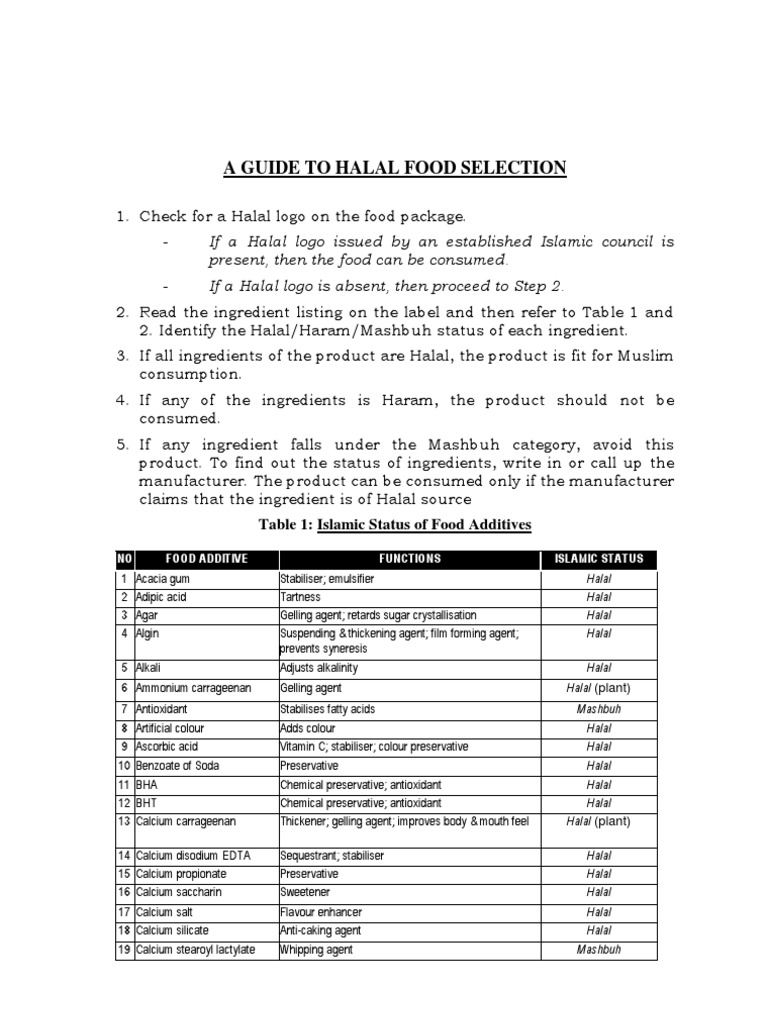 A GUIDE TO HALAL FOOD SELECTION

1. Check for a Halal logo on the food package.

- If a Halal logo issued by an established Islamic council is present, then the food can be consumed.

- If a Halal logo is absent, then proceed to Step 2.

2. Read the ingredient listing on the label and then refer to Table 1 and 2. Identify the Halal/Haram/Mashbuh status of each ingredient.

3. If all ingredients of the product are Halal, the product is fit for Muslim consumption.

4. If any of the ingredients is Haram, the product should not be consumed.

5. If any ingredient falls under the Mashbuh category, avoid this product. To find out the status of ingredients, write in or call up the manufacturer. The product can be consumed only if the manufacturer claims that the ingredient is of Halal source

Table 1: Islamic Status of Food Additives

| NO | FOOD ADDITIVE | FUNCTIONS | ISLAMIC STATUS |
|---|---|---|---|
| 1 | Acacia gum | Stabiliser; emulsifier | Halal |
| 2 | Adipic acid | Tartness | Halal |
| 3 | Agar | Gelling agent; retards sugar crystallisation | Halal |
| 4 | Algin | Suspending & thickening agent; film forming agent; prevents syneresis | Halal |
| 5 | Alkali | Adjusts alkalinity | Halal |
| 6 | Ammonium carrageenan | Gelling agent | Halal (plant) |
| 7 | Antioxidant | Stabilises fatty acids | Mashbuh |
| 8 | Artificial colour | Adds colour | Halal |
| 9 | Ascorbic acid | Vitamin C; stabiliser; colour preservative | Halal |
| 10 | Benzoate of Soda | Preservative | Halal |
| 11 | BHA | Chemical preservative; antioxidant | Halal |
| 12 | BHT | Chemical preservative; antioxidant | Halal |
| 13 | Calcium carrageenan | Thickener; gelling agent; improves body & mouth feel | Halal (plant) |
| 14 | Calcium disodium EDTA | Sequestrant; stabiliser | Halal |
| 15 | Calcium propionate | Preservative | Halal |
| 16 | Calcium saccharin | Sweetener | Halal |
| 17 | Calcium salt | Flavour enhancer | Halal |
| 18 | Calcium silicate | Anti-caking agent | Halal |
| 19 | Calcium stearoyl lactylate | Whipping agent | Mashbuh |